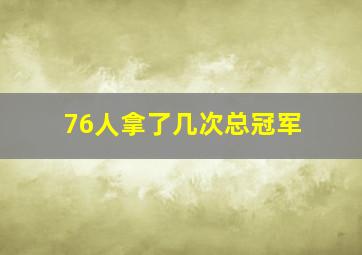 76人拿了几次总冠军